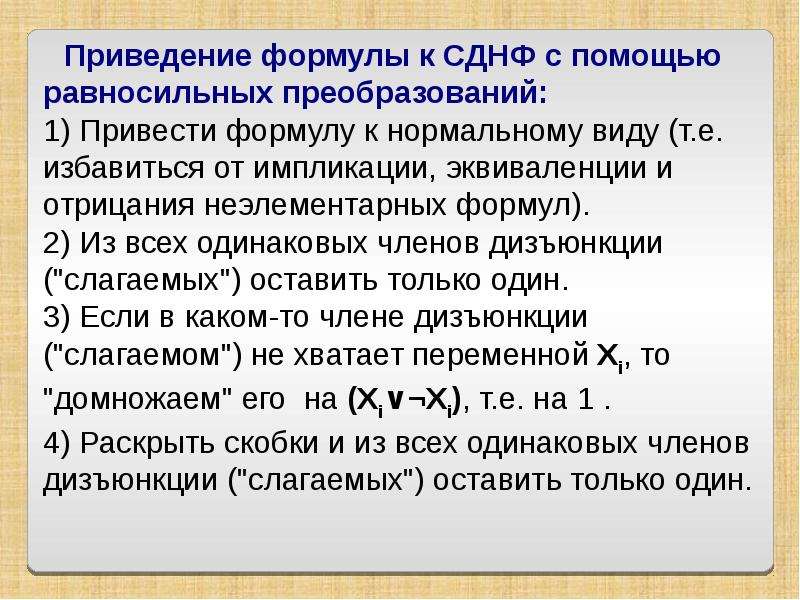 Приведение формулы к СДНФ с помощью равносильных преобразований:
1) Привести формулу к нормальному виду (т.е. избавиться от импликации, эквиваленции и отрицания неэлементарных формул).
2) Из всех одинаковых членов дизъюнкции ("слагаемых") оставить только один.
3) Если в каком-то члене дизъюнкции ("слагаемом") не хватает переменной $X_i$, то "домножаем" его на $(X_i \vee \neg X_i)$, т.е. на 1 .
4) Раскрыть скобки и из всех одинаковых членов дизъюнкции ("слагаемых") оставить только один.